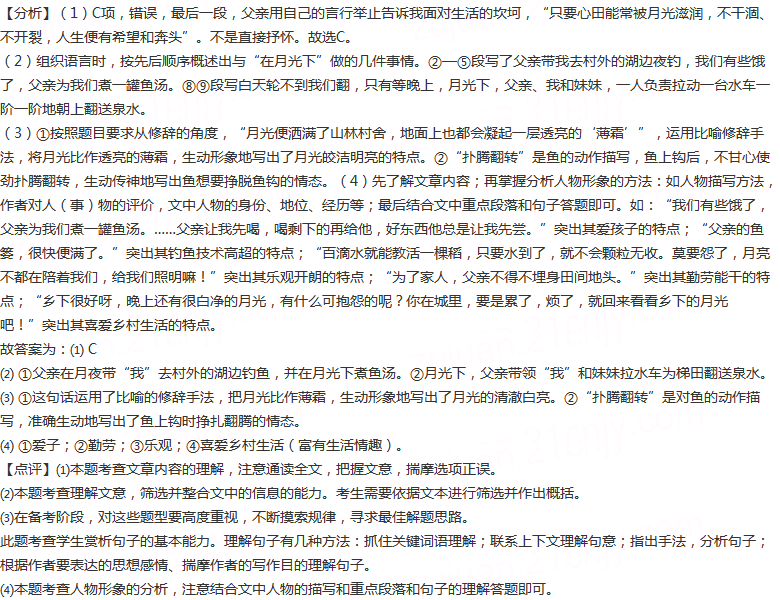 【分析】（1）C项，错误，最后一段，父亲用自己的言行举止告诉我面对生活的坎坷，“只要心田能常被月光滋润，不干涸、不开裂，人生便有希望和奔头”。不是直接抒怀。故选C。
（2）组织语言时，按先后顺序概述出与“在月光下”做的几件事情。②—⑤段写了父亲带我去村外的湖边夜钓，我们有些饿了，父亲为我们煮一罐鱼汤。⑧⑨段写白天轮不到我们翻，只有等晚上，月光下，父亲、我和妹妹，一人负责拉动一台水车一阶一阶地朝上翻送泉水。
（3）①按照题目要求从修辞的角度，“月光便洒满了山林村舍，地面上也都会凝起一层透亮的‘薄霜’”，运用比喻修辞手法，将月光比作透亮的薄霜，生动形象地写出了月光皎洁明亮的特点。②“扑腾翻转”是鱼的动作描写，鱼上钩后，不甘心使劲扑腾翻转，生动传神地写出鱼想要挣脱鱼钩的情态。（4）先了解文章内容；再掌握分析人物形象的方法：如人物描写方法，作者对人（事）物的评价，文中人物的身份、地位、经历等；最后结合文中重点段落和句子答题即可。如：“我们有些饿了，父亲为我们煮一罐鱼汤。……父亲让我先喝，喝剩下的再给他，好东西他总是让我先尝。”突出其爱孩子的特点；“父亲的鱼篓，很快便满了。”突出其钓鱼技术高超的特点；“百滴水就能救活一棵稻，只要水到了，就不会颗粒无收。莫要怨了，月亮不都在陪着我们，给我们照明嘛！”突出其乐观开朗的特点；“为了家人，父亲不得不埋身田间地头。”突出其勤劳能干的特点；“乡下很好呀，晚上还有很白净的月光，有什么可抱怨的呢？你在城里，要是累了，烦了，就回来看看乡下的月光吧！”突出其喜爱乡村生活的特点。
故答案为：(1) C
(2) ①父亲在月夜带“我”去村外的湖边钓鱼，并在月光下煮鱼汤。②月光下，父亲带领“我”和妹妹拉水车为梯田翻送泉水。
(3) ①这句话运用了比喻的修辞手法，把月光比作薄霜，生动形象地写出了月光的清澈白亮。②“扑腾翻转”是对鱼的动作描写，准确生动地写出了鱼上钩时挣扎翻腾的情态。
(4) ①爱子；②勤劳；③乐观；④喜爱乡村生活（富有生活情趣）。
【点评】(1)本题考查文章内容的理解，注意通读全文，把握文意，揣摩选项正误。
(2)本题考查理解文意，筛选并整合文中的信息的能力。考生需要依据文本进行筛选并作出概括。
(3)在备考阶段，对这些题型要高度重视，不断摸索规律，寻求最佳解题思路。
此题考查学生赏析句子的基本能力。理解句子有几种方法：抓住关键词语理解；联系上下文理解句意；指出手法，分析句子；根据作者要表达的思想感情、揣摩作者的写作目的理解句子。
(4)本题考查人物形象的分析，注意结合文中人物的描写和重点段落和句子的理解答题即可。